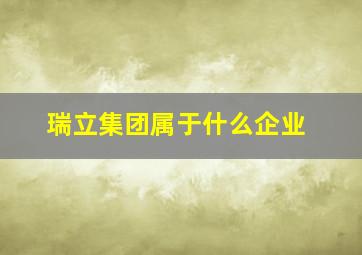 瑞立集团属于什么企业